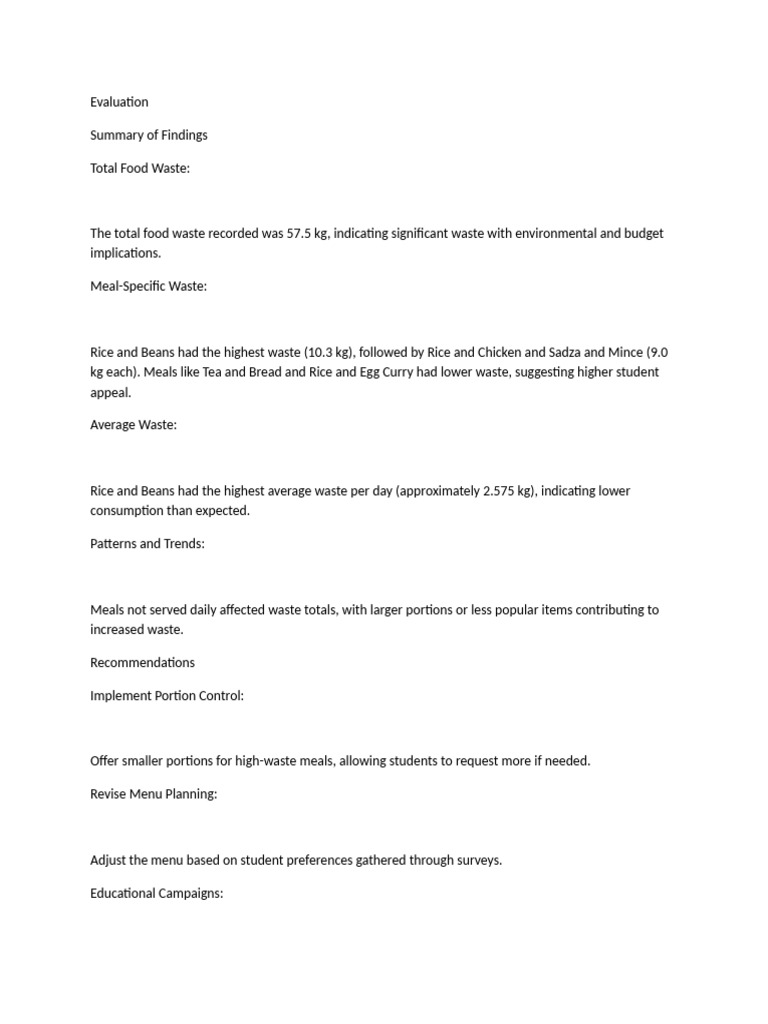 Evaluation

Summary of Findings

Total Food Waste:

The total food waste recorded was 57.5 kg, indicating significant waste with environmental and budget implications.

Meal-Specific Waste:

Rice and Beans had the highest waste (10.3 kg), followed by Rice and Chicken and Sadza and Mince (9.0 kg each). Meals like Tea and Bread and Rice and Egg Curry had lower waste, suggesting higher student appeal.

Average Waste:

Rice and Beans had the highest average waste per day (approximately 2.575 kg), indicating lower consumption than expected.

Patterns and Trends:

Meals not served daily affected waste totals, with larger portions or less popular items contributing to increased waste.

Recommendations

Implement Portion Control:

Offer smaller portions for high-waste meals, allowing students to request more if needed.

Revise Menu Planning:

Adjust the menu based on student preferences gathered through surveys.

Educational Campaigns: